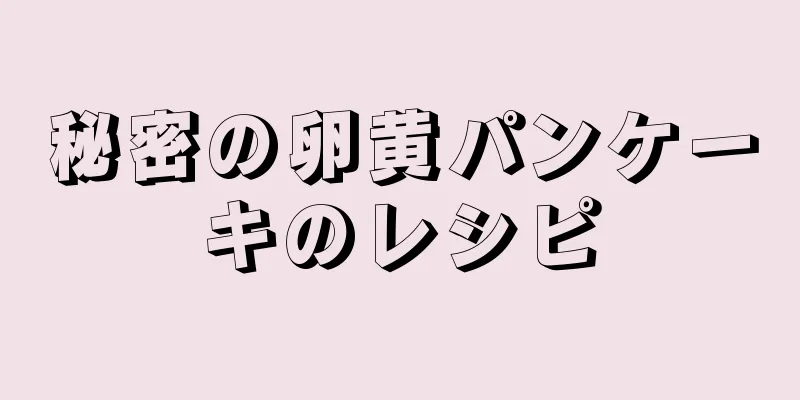 秘密の卵黄パンケーキのレシピ